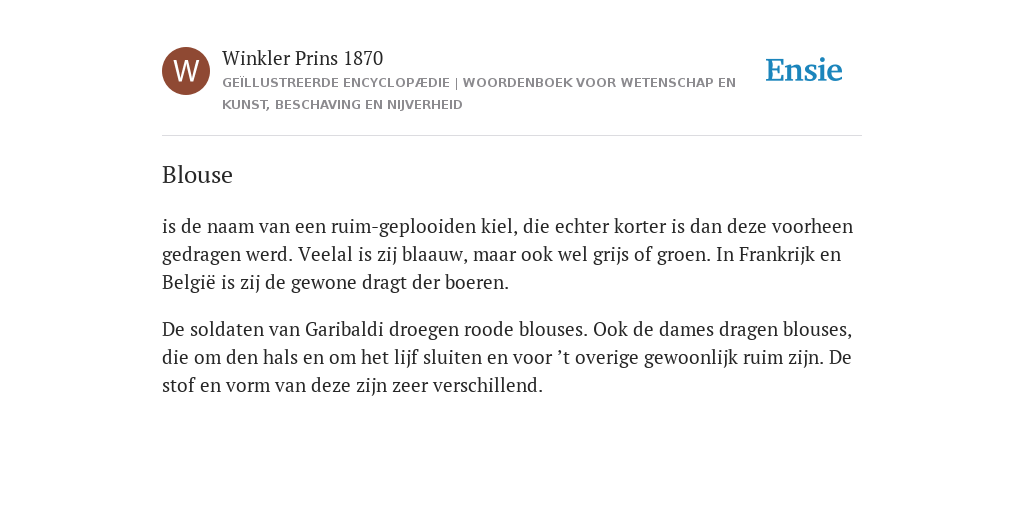 W

Winkler Prins 1870

GEÏLLUSTREERDE ENCYCLOPÆDIE | WOORDENBOEK VOOR WETENSCHAP EN KUNST, BESCHAVING EN NIJVERHEID

Ensie

Blouse

is de naam van een ruim-geplooiden kiel, die echter korter is dan deze voorheen gedragen werd. Veelal is zij blaauw, maar ook wel grijs of groen. In Frankrijk en België is zij de gewone dragt der boeren.

De soldaten van Garibaldi droegen roode blouses. Ook de dames dragen blouses, die om den hals en om het lijf sluiten en voor ’t overige gewoonlijk ruim zijn. De stof en vorm van deze zijn zeer verschillend.